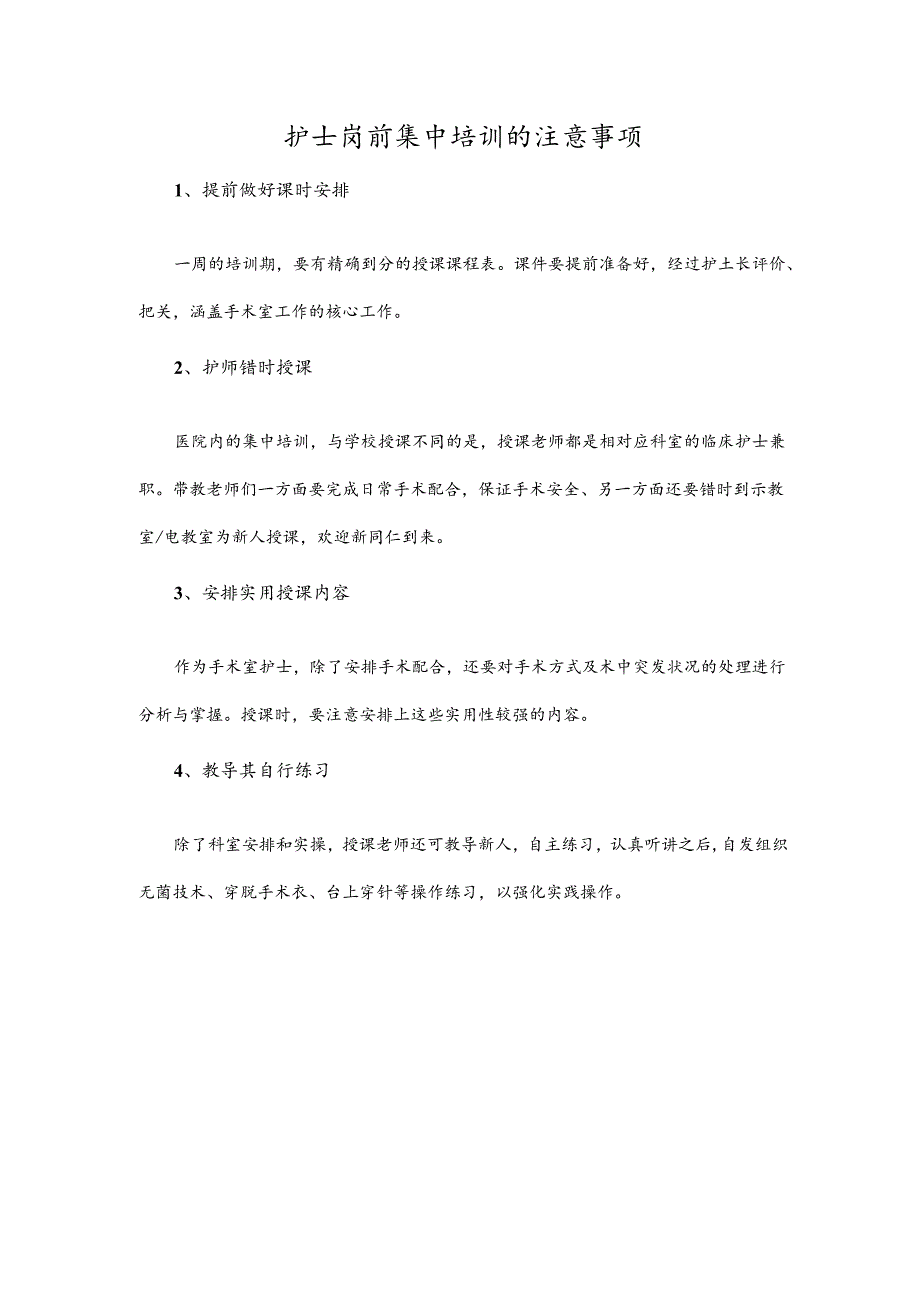 护士岗前集中培训的注意事项

1、提前做好课时安排

一周的培训期，要有精确到分的授课课程表。课件要提前准备好，经过护土长评价、把关，涵盖手术室工作的核心工作。

2、护师错时授课

医院内的集中培训，与学校授课不同的是，授课老师都是相对应科室的临床护士兼职。带教老师们一方面要完成日常手术配合，保证手术安全、另一方面还要错时到示教室/电教室为新人授课，欢迎新同仁到来。

3、安排实用授课内容

作为手术室护士，除了安排手术配合，还要对手术方式及术中突发状况的处理进行分析与掌握。授课时，要注意安排上这些实用性较强的内容。

4、教导其自行练习

除了科室安排和实操，授课老师还可教导新人，自主练习，认真听讲之后，自发组织无菌技术、穿脱手术衣、台上穿针等操作练习，以强化实践操作。